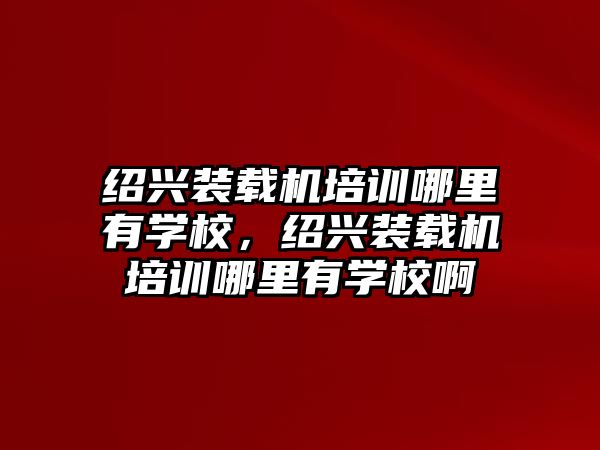 绍兴装载机培训哪里有学校，绍兴装载机培训哪里有学校啊